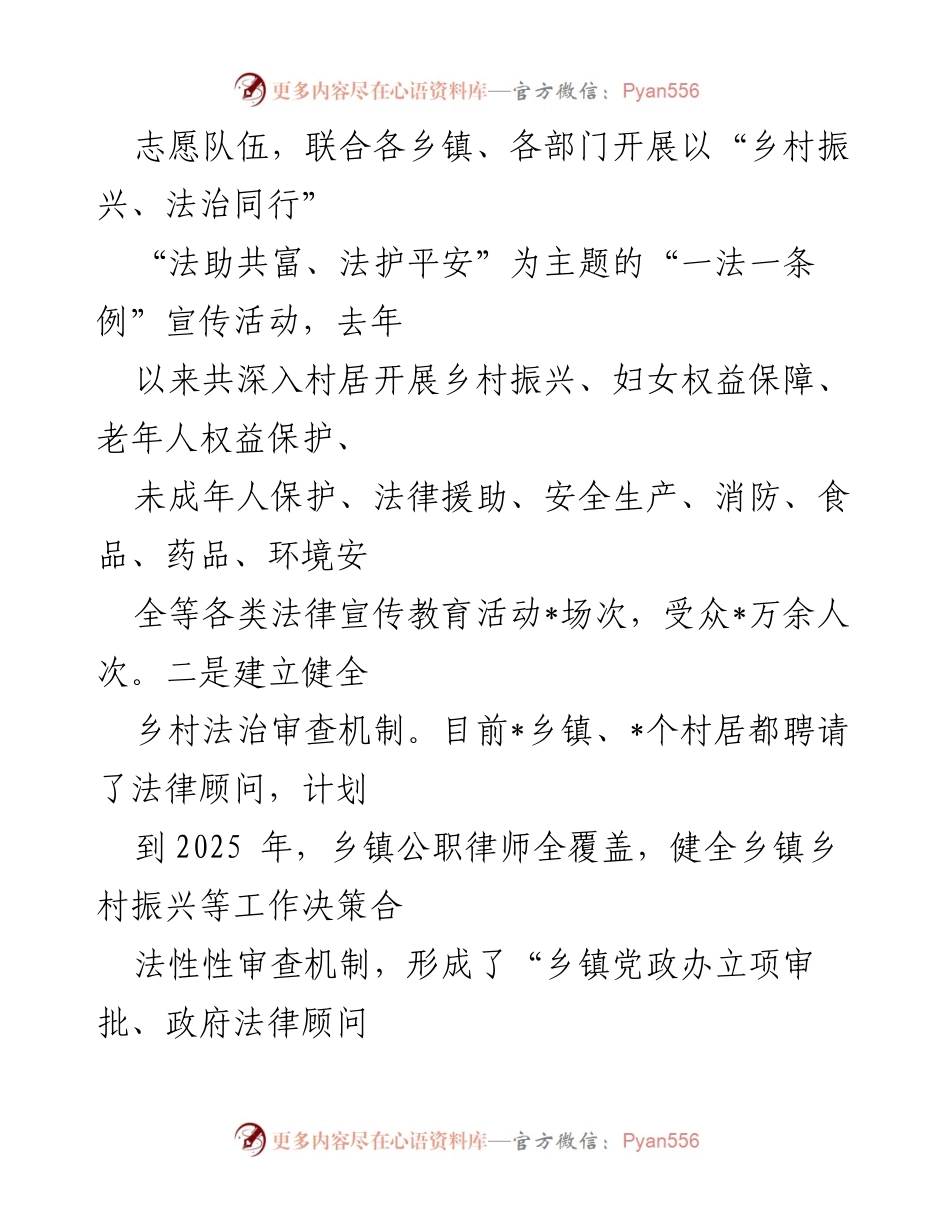 更多内容尽在心语资料库—官方微信：Pyan556

志愿队伍，联合各乡镇、各部门开展以“乡村振兴、法治同行”

“法助共富、法护平安”为主题的“一法一条例”宣传活动，去年

以来共深入村居开展乡村振兴、妇女权益保障、老年人权益保护、

未成年人保护、法律援助、安全生产、消防、食品、药品、环境安

全等各类法律宣传教育活动*场次，受众*万余人次。二是建立健全

乡村法治审查机制。目前*乡镇、*个村居都聘请了法律顾问，计划

到 2025 年，乡镇公职律师全覆盖，健全乡镇乡村振兴等工作决策合

法性性审查机制，形成了“乡镇党政办立项审批、政府法律顾问

更多内容尽在心语资料库—官方微信：Pyan556